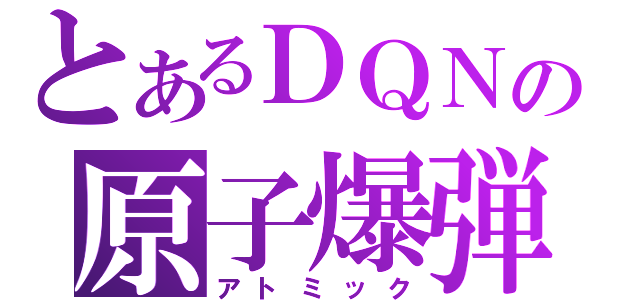 とあるＤＱＮの
原子爆弾
アトミック